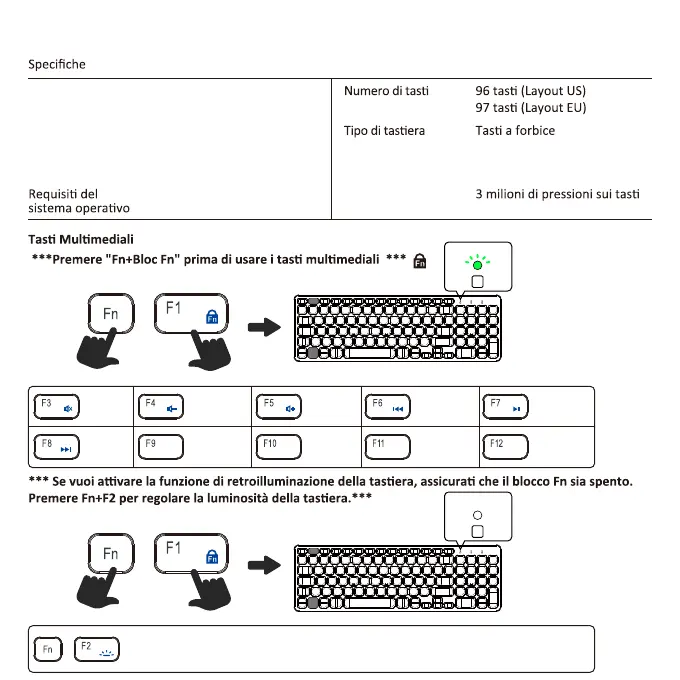 Specifiche

| | | |
|---|---|---|
| | Numero di tasti | 96 tasti (Layout US) 97 tasti (Layout EU) |
| | Tipo di tastiera | Tasti a forbice |
| Requisiti del sistema operativo | | 3 milioni di pressioni sui tasti |

Tasti Multimediali
***Premere "Fn+Bloc Fn" prima di usare i tasti multimediali ***

Fn F1

| F3 | F4 | F5 | F6 | F7 |
|---|---|---|---|---|
| F8 | F9 | F10 | F11 | F12 |

*** Se vuoi attivare la funzione di retroilluminazione della tastiera, assicurati che il blocco Fn sia spento. Premere Fn+F2 per regolare la luminosità della tastiera.***

Fn F1

Fn F2